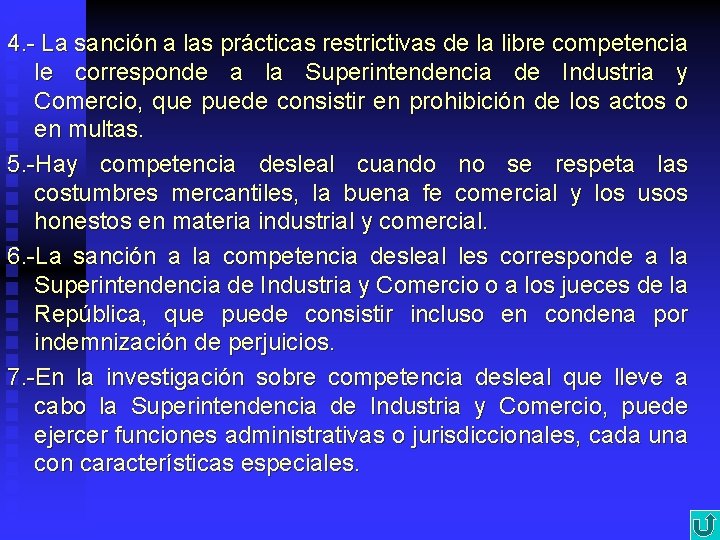 4.- La sanción a las prácticas restrictivas de la libre competencia le corresponde a la Superintendencia de Industria y Comercio, que puede consistir en prohibición de los actos o en multas.

5.-Hay competencia desleal cuando no se respeta las costumbres mercantiles, la buena fe comercial y los usos honestos en materia industrial y comercial.

6.-La sanción a la competencia desleal les corresponde a la Superintendencia de Industria y Comercio o a los jueces de la República, que puede consistir incluso en condena por indemnización de perjuicios.

7.-En la investigación sobre competencia desleal que lleve a cabo la Superintendencia de Industria y Comercio, puede ejercer funciones administrativas o jurisdiccionales, cada una con características especiales.